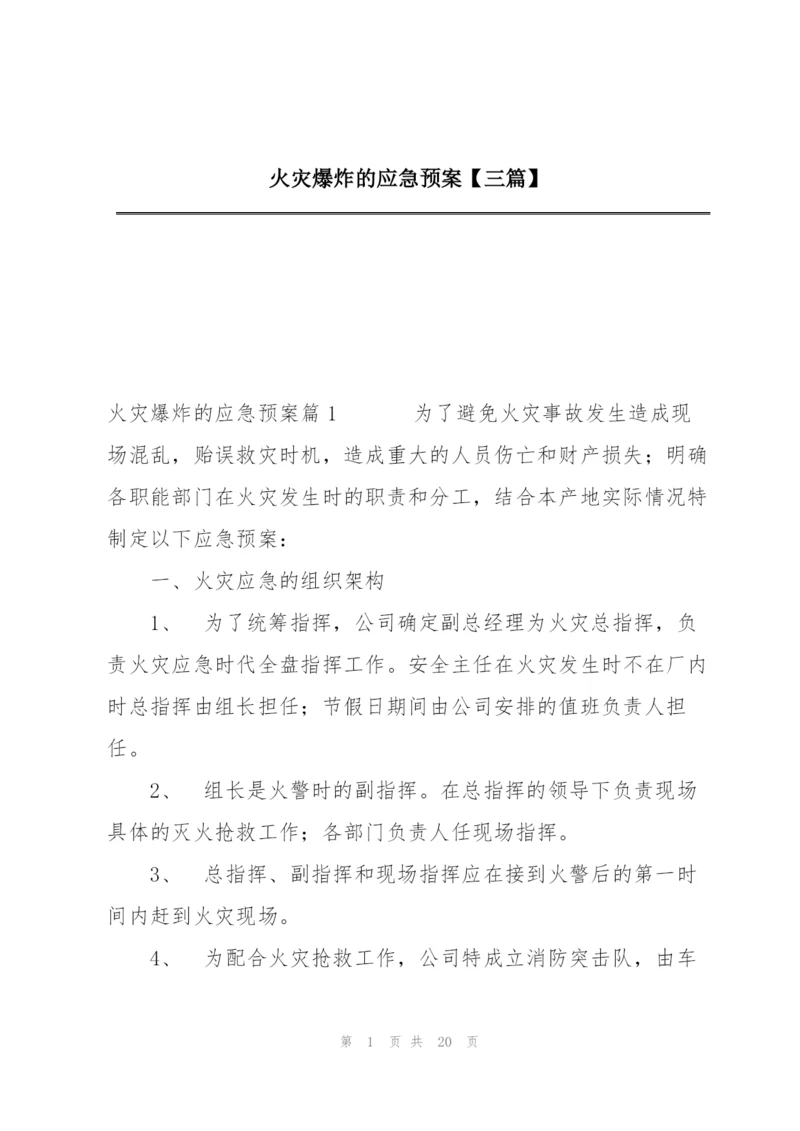 火灾爆炸的应急预案【三篇】

火灾爆炸的应急预案篇1　　为了避免火灾事故发生造成现场混乱，贻误救灾时机，造成重大的人员伤亡和财产损失；明确各职能部门在火灾发生时的职责和分工，结合本产地实际情况特制定以下应急预案：

一、火灾应急的组织架构

1、　为了统筹指挥，公司确定副总经理为火灾总指挥，负责火灾应急时代全盘指挥工作。安全主任在火灾发生时不在厂内时总指挥由组长担任；节假日期间由公司安排的值班负责人担任。

2、　组长是火警时的副指挥。在总指挥的领导下负责现场具体的灭火抢救工作；各部门负责人任现场指挥。

3、　总指挥、副指挥和现场指挥应在接到火警后的第一时间内赶到火灾现场。

4、　为配合火灾抢救工作，公司特成立消防突击队，由车

第 1 页 共 20 页